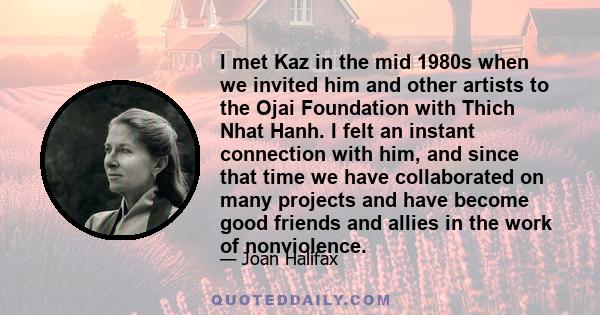 I met Kaz in the mid 1980s when we invited him and other artists to the Ojai Foundation with Thich Nhat Hanh. I felt an instant connection with him, and since that time we have collaborated on many projects and have become good friends and allies in the work of nonviolence.

— Joan Halifax

QUOTEDDAILY.COM